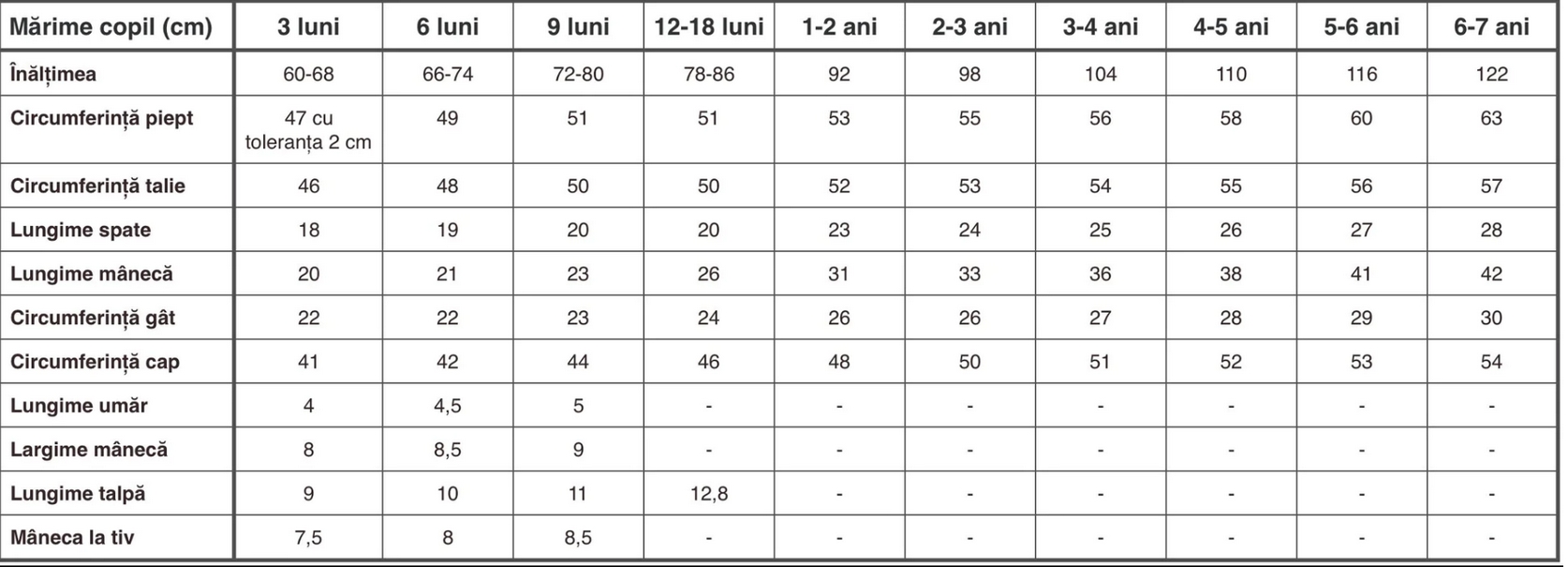 | Mărime copil (cm) | 3 luni | 6 luni | 9 luni | 12-18 luni | 1-2 ani | 2-3 ani | 3-4 ani | 4-5 ani | 5-6 ani | 6-7 ani |
|---|---|---|---|---|---|---|---|---|---|---|
| Înălțimea | 60-68 | 66-74 | 72-80 | 78-86 | 92 | 98 | 104 | 110 | 116 | 122 |
| Circumferință piept | 47 cu toleranța 2 cm | 49 | 51 | 51 | 53 | 55 | 56 | 58 | 60 | 63 |
| Circumferință talie | 46 | 48 | 50 | 50 | 52 | 53 | 54 | 55 | 56 | 57 |
| Lungime spate | 18 | 19 | 20 | 20 | 23 | 24 | 25 | 26 | 27 | 28 |
| Lungime mânecă | 20 | 21 | 23 | 26 | 31 | 33 | 36 | 38 | 41 | 42 |
| Circumferință gât | 22 | 22 | 23 | 24 | 26 | 26 | 27 | 28 | 29 | 30 |
| Circumferință cap | 41 | 42 | 44 | 46 | 48 | 50 | 51 | 52 | 53 | 54 |
| Lungime umăr | 4 | 4,5 | 5 | - | - | - | - | - | - | - |
| Largime mânecă | 8 | 8,5 | 9 | - | - | - | - | - | - | - |
| Lungime talpă | 9 | 10 | 11 | 12,8 | - | - | - | - | - | - |
| Mâneca la tiv | 7,5 | 8 | 8,5 | - | - | - | - | - | - | - |